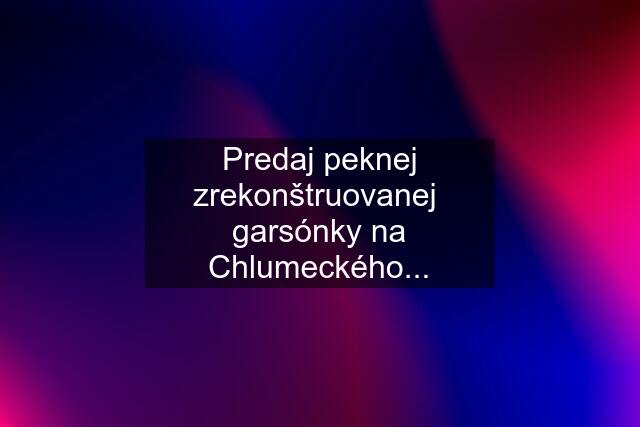 Predaj peknej zrekonštruovanej garsónky na Chlumeckého...